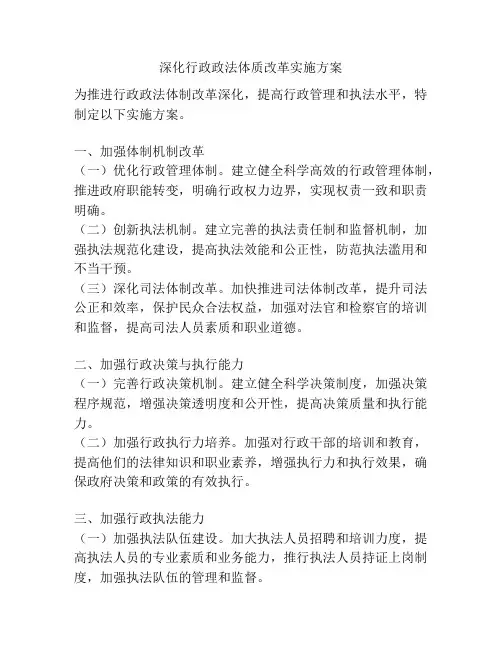 深化行政政法体质改革实施方案

为推进行政政法体制改革深化，提高行政管理和执法水平，特制定以下实施方案。

一、加强体制机制改革
（一）优化行政管理体制。建立健全科学高效的行政管理体制，推进政府职能转变，明确行政权力边界，实现权责一致和职责明确。
（二）创新执法机制。建立完善的执法责任制和监督机制，加强执法规范化建设，提高执法效能和公正性，防范执法滥用和不当干预。
（三）深化司法体制改革。加快推进司法体制改革，提升司法公正和效率，保护民众合法权益，加强对法官和检察官的培训和监督，提高司法人员素质和职业道德。

二、加强行政决策与执行能力
（一）完善行政决策机制。建立健全科学决策制度，加强决策程序规范，增强决策透明度和公开性，提高决策质量和执行能力。
（二）加强行政执行力培养。加强对行政干部的培训和教育，提高他们的法律知识和职业素养，增强执行力和执行效果，确保政府决策和政策的有效执行。

三、加强行政执法能力
（一）加强执法队伍建设。加大执法人员招聘和培训力度，提高执法人员的专业素质和业务能力，推行执法人员持证上岗制度，加强执法队伍的管理和监督。